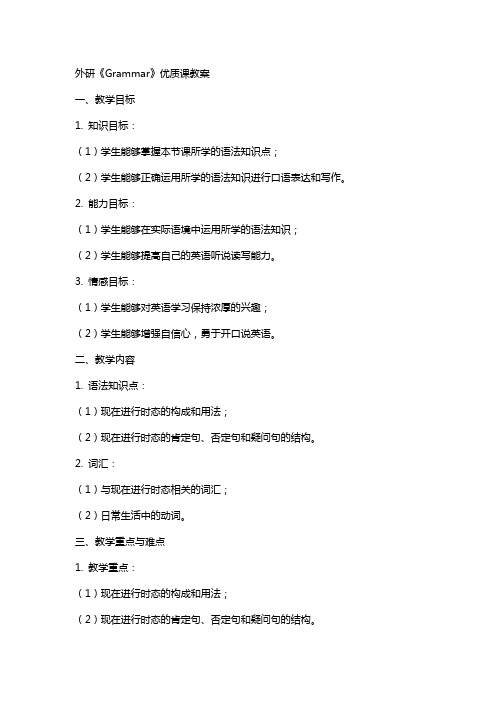 外研《Grammar》优质课教案

一、教学目标

1. 知识目标：

（1）学生能够掌握本节课所学的语法知识点；

（2）学生能够正确运用所学的语法知识进行口语表达和写作。

2. 能力目标：

（1）学生能够在实际语境中运用所学的语法知识；

（2）学生能够提高自己的英语听说读写能力。

3. 情感目标：

（1）学生能够对英语学习保持浓厚的兴趣；

（2）学生能够增强自信心，勇于开口说英语。

二、教学内容

1. 语法知识点：

（1）现在进行时态的构成和用法；

（2）现在进行时态的肯定句、否定句和疑问句的结构。

2. 词汇：

（1）与现在进行时态相关的词汇；

（2）日常生活中的动词。

三、教学重点与难点

1. 教学重点：

（1）现在进行时态的构成和用法；

（2）现在进行时态的肯定句、否定句和疑问句的结构。